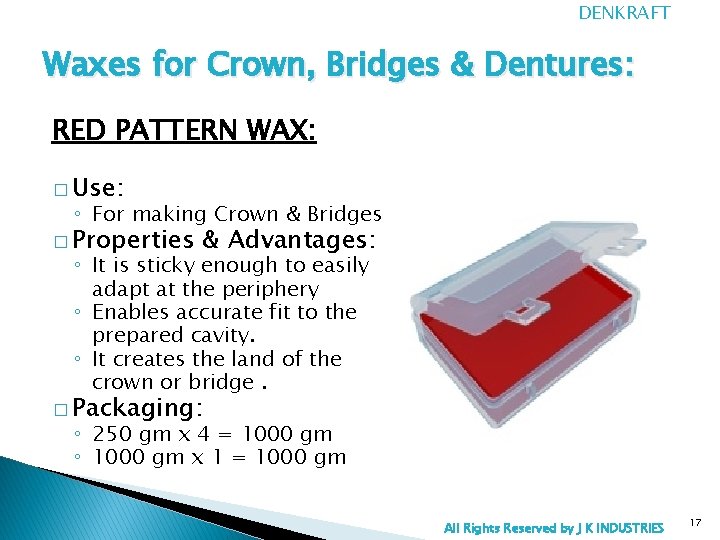 DENKRAFT

Waxes for Crown, Bridges & Dentures:

RED PATTERN WAX:

□ Use:
◦ For making Crown & Bridges
□ Properties & Advantages:
◦ It is sticky enough to easily adapt at the periphery
◦ Enables accurate fit to the prepared cavity.
◦ It creates the land of the crown or bridge .
□ Packaging:
◦ 250 gm x 4 = 1000 gm
◦ 1000 gm x 1 = 1000 gm

All Rights Reserved by J K INDUSTRIES

17